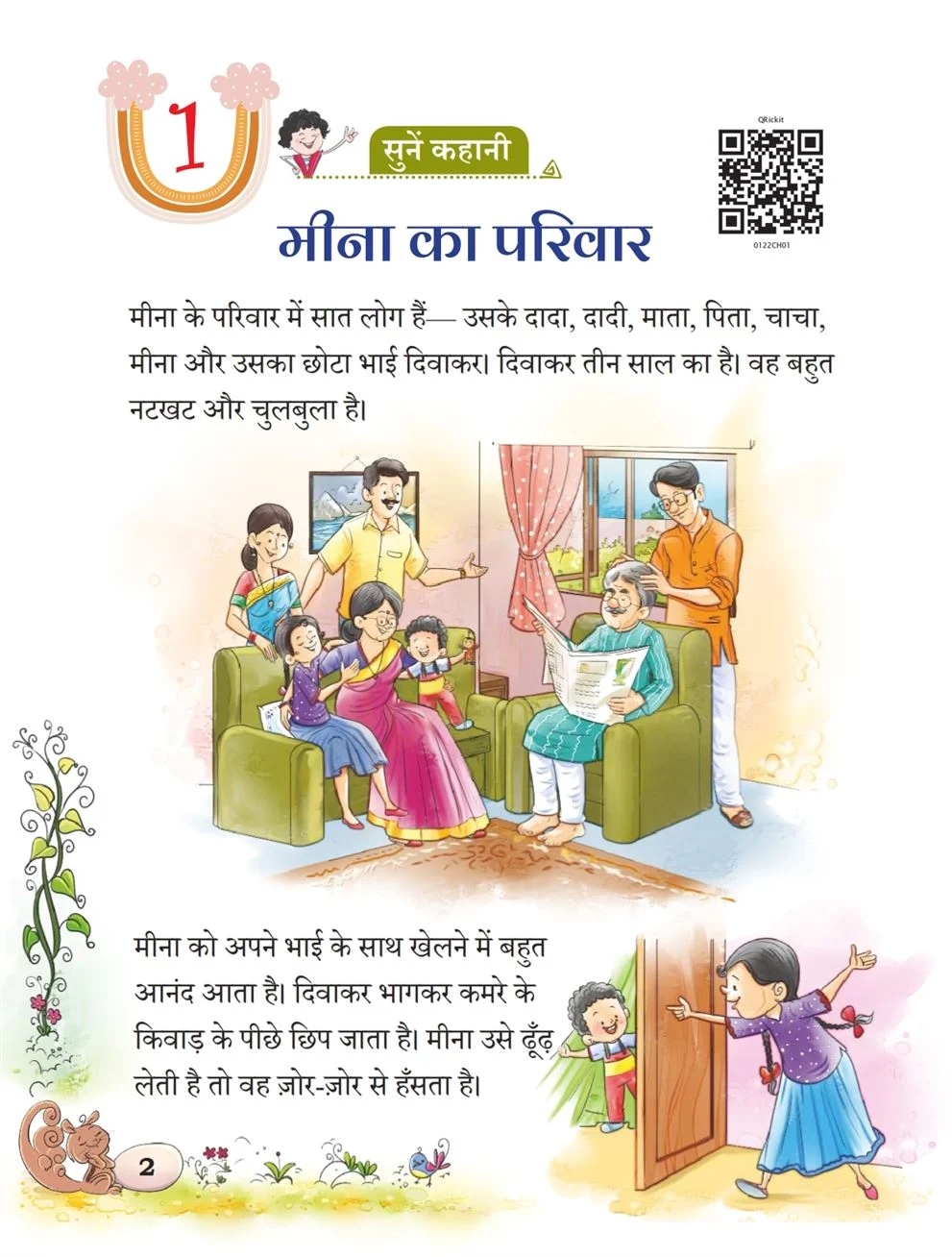 1

सुनें कहानी

QRickit

0122CH01

मीना का परिवार

मीना के परिवार में सात लोग हैं— उसके दादा, दादी, माता, पिता, चाचा, मीना और उसका छोटा भाई दिवाकर। दिवाकर तीन साल का है। वह बहुत नटखट और चुलबुला है।

मीना को अपने भाई के साथ खेलने में बहुत आनंद आता है। दिवाकर भागकर कमरे के किवाड़ के पीछे छिप जाता है। मीना उसे ढूँढ़ लेती है तो वह ज़ोर-ज़ोर से हँसता है।

2